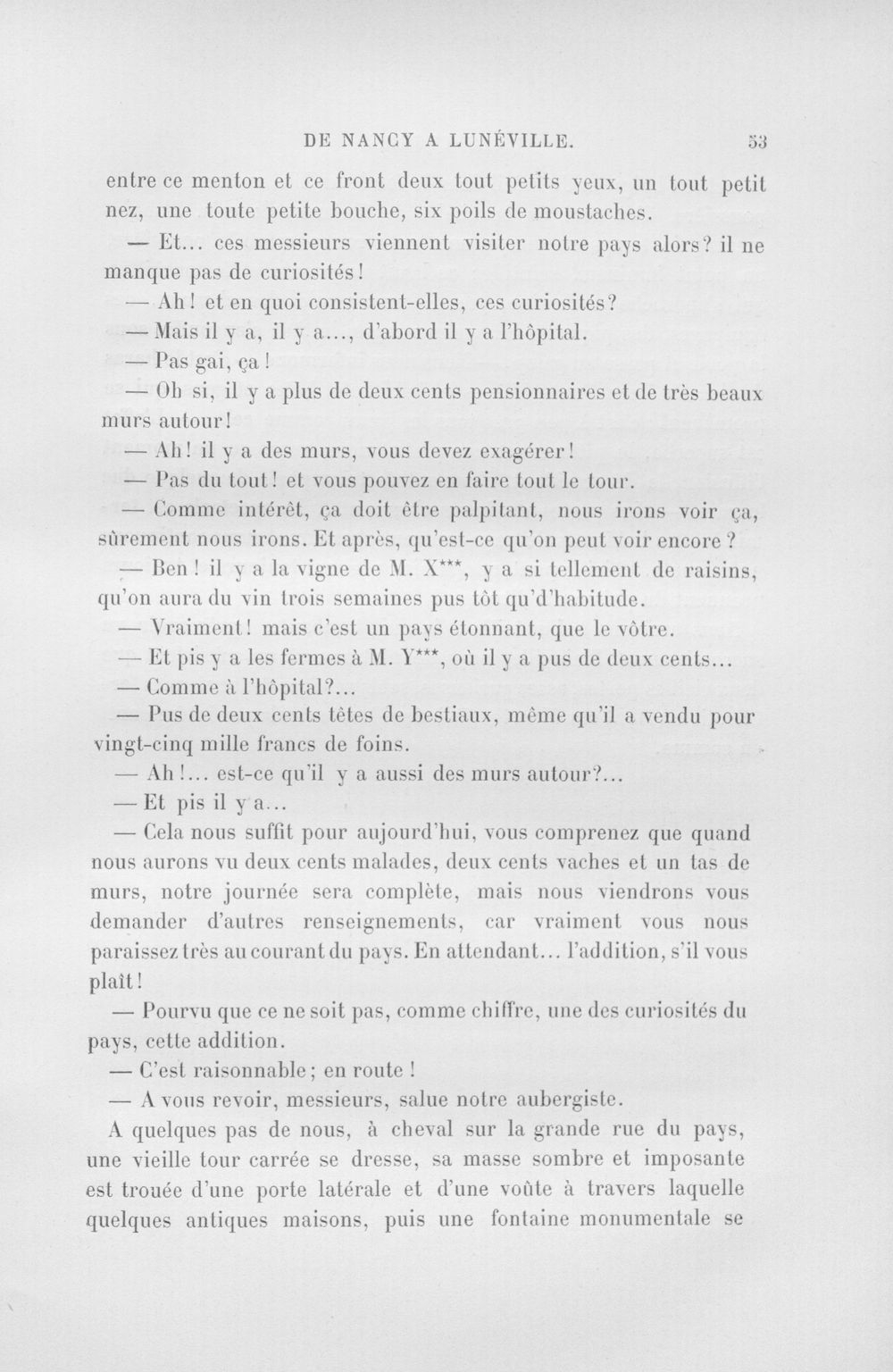 DE NANCY A LUNÉVILLE. 53

entre ce menton et ce front deux tout petits yeux, un tout petit nez, une toute petite bouche, six poils de moustaches.

— Et... ces messieurs viennent visiter notre pays alors? il ne manque pas de curiosités!

— Ah! et en quoi consistent-elles, ces curiosités?

— Mais il y a, il y a..., d'abord il y a l'hôpital.

— Pas gai, ça!

— Oh si, il y a plus de deux cents pensionnaires et de très beaux murs autour!

— Ah! il y a des murs, vous devez exagérer!

— Pas du tout! et vous pouvez en faire tout le tour.

— Comme intérêt, ça doit être palpitant, nous irons voir ça, sûrement nous irons. Et après, qu'est-ce qu'on peut voir encore?

— Ben! il y a la vigne de M. X***, y a si tellement de raisins, qu'on aura du vin trois semaines pus tôt qu'd'habitude.

— Vraiment! mais c'est un pays étonnant, que le vôtre.

— Et pis y a les fermes à M. Y***, où il y a pus de deux cents...

— Comme à l'hôpital?...

— Pus de deux cents têtes de bestiaux, même qu'il a vendu pour vingt-cinq mille francs de foins.

— Ah!... est-ce qu'il y a aussi des murs autour?...

— Et pis il y a...

— Cela nous suffit pour aujourd'hui, vous comprenez que quand nous aurons vu deux cents malades, deux cents vaches et un tas de murs, notre journée sera complète, mais nous viendrons vous demander d'autres renseignements, car vraiment vous nous paraissez très au courant du pays. En attendant... l'addition, s'il vous plaît!

— Pourvu que ce ne soit pas, comme chiffre, une des curiosités du pays, cette addition.

— C'est raisonnable; en route!

— A vous revoir, messieurs, salue notre aubergiste.

A quelques pas de nous, à cheval sur la grande rue du pays, une vieille tour carrée se dresse, sa masse sombre et imposante est trouée d'une porte latérale et d'une voûte à travers laquelle quelques antiques maisons, puis une fontaine monumentale se